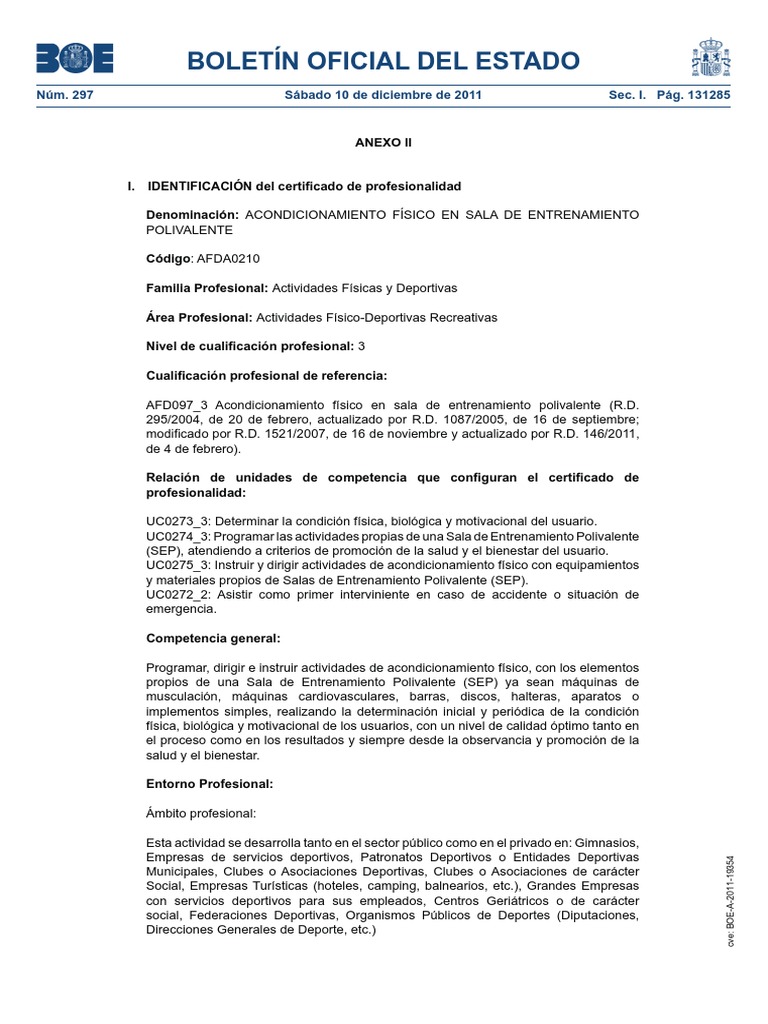 BOE

BOLETÍN OFICIAL DEL ESTADO

Núm. 297 Sábado 10 de diciembre de 2011 Sec. I. Pág. 131285

ANEXO II

I. IDENTIFICACIÓN del certificado de profesionalidad

Denominación: ACONDICIONAMIENTO FÍSICO EN SALA DE ENTRENAMIENTO POLIVALENTE

Código: AFDA0210

Familia Profesional: Actividades Físicas y Deportivas

Área Profesional: Actividades Físico-Deportivas Recreativas

Nivel de cualificación profesional: 3

Cualificación profesional de referencia:

AFD097_3 Acondicionamiento físico en sala de entrenamiento polivalente (R.D. 295/2004, de 20 de febrero, actualizado por R.D. 1087/2005, de 16 de septiembre; modificado por R.D. 1521/2007, de 16 de noviembre y actualizado por R.D. 146/2011, de 4 de febrero).

Relación de unidades de competencia que configuran el certificado de profesionalidad:

UC0273_3: Determinar la condición física, biológica y motivacional del usuario.
UC0274_3: Programar las actividades propias de una Sala de Entrenamiento Polivalente (SEP), atendiendo a criterios de promoción de la salud y el bienestar del usuario.
UC0275_3: Instruir y dirigir actividades de acondicionamiento físico con equipamientos y materiales propios de Salas de Entrenamiento Polivalente (SEP).
UC0272_2: Asistir como primer interviniente en caso de accidente o situación de emergencia.

Competencia general:

Programar, dirigir e instruir actividades de acondicionamiento físico, con los elementos propios de una Sala de Entrenamiento Polivalente (SEP) ya sean máquinas de musculación, máquinas cardiovasculares, barras, discos, halteras, aparatos o implementos simples, realizando la determinación inicial y periódica de la condición física, biológica y motivacional de los usuarios, con un nivel de calidad óptimo tanto en el proceso como en los resultados y siempre desde la observancia y promoción de la salud y el bienestar.

Entorno Profesional:

Ámbito profesional:

Esta actividad se desarrolla tanto en el sector público como en el privado en: Gimnasios, Empresas de servicios deportivos, Patronatos Deportivos o Entidades Deportivas Municipales, Clubes o Asociaciones Deportivas, Clubes o Asociaciones de carácter Social, Empresas Turísticas (hoteles, camping, balnearios, etc.), Grandes Empresas con servicios deportivos para sus empleados, Centros Geriátricos o de carácter social, Federaciones Deportivas, Organismos Públicos de Deportes (Diputaciones, Direcciones Generales de Deporte, etc.)

cve: BOE-A-2011-19354